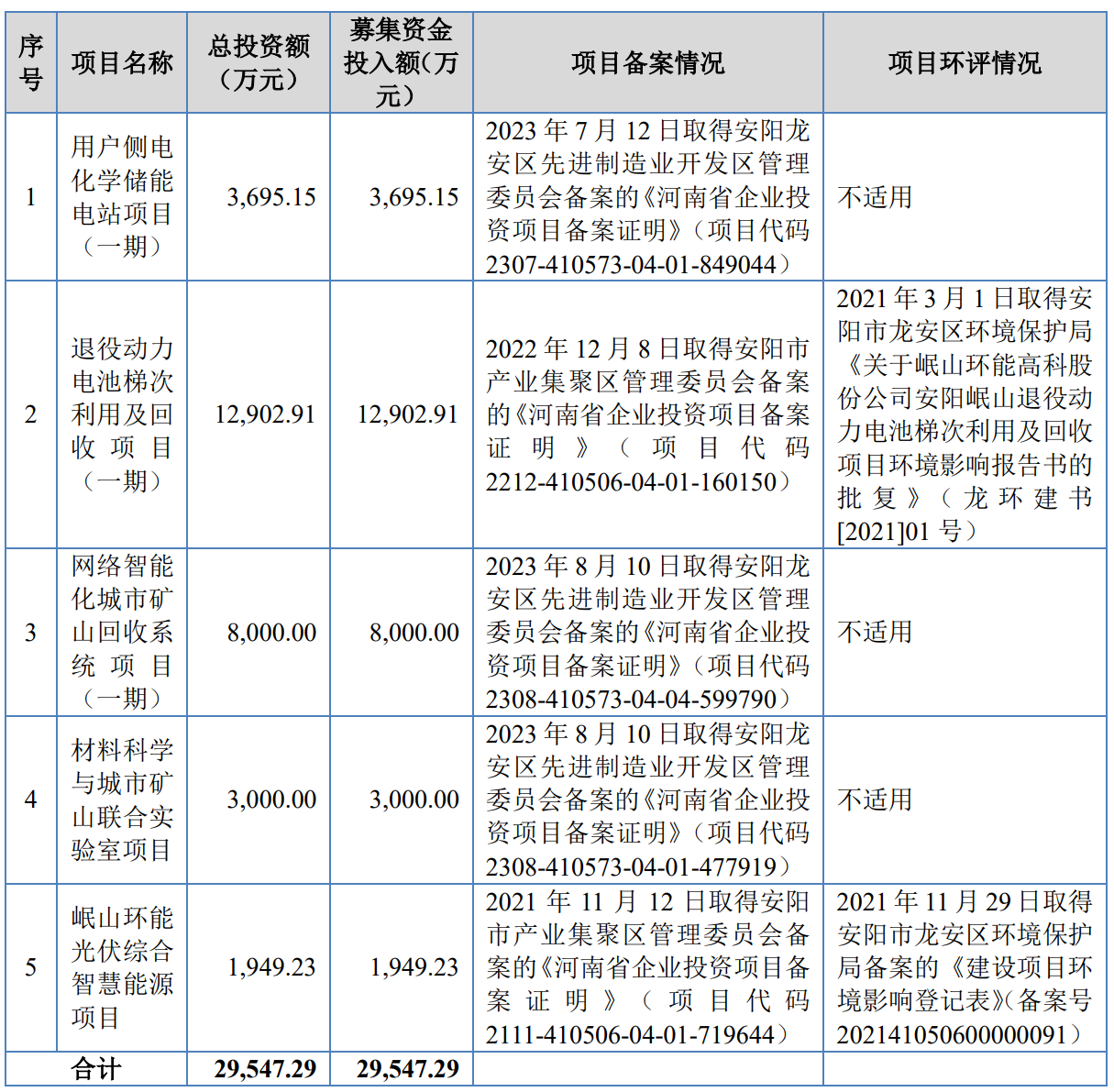 | 序号 | 项目名称 | 总投资额（万元） | 募集资金投入额(万元） | 项目备案情况 | 项目环评情况 |
|---|---|---|---|---|---|
| 1 | 用户侧电化学储能电站项目（一期） | 3,695.15 | 3,695.15 | 2023 年 7 月 12 日取得安阳龙安区先进制造业开发区管理委员会备案的《河南省企业投资项目备案证明》（项目代码 2307-410573-04-01-849044） | 不适用 |
| 2 | 退役动力电池梯次利用及回收项目（一期） | 12,902.91 | 12,902.91 | 2022 年 12 月 8 日取得安阳市产业集聚区管理委员会备案的《河南省企业投资项目备案证明》（项目代码 2212-410506-04-01-160150） | 2021 年 3 月 1 日取得安阳市龙安区环境保护局《关于岷山环能高科股份公司安阳岷山退役动力电池梯次利用及回收项目环境影响报告书的批复》（龙环建书[2021]01 号） |
| 3 | 网络智能化城市矿山回收系统项目（一期） | 8,000.00 | 8,000.00 | 2023 年 8 月 10 日取得安阳龙安区先进制造业开发区管理委员会备案的《河南省企业投资项目备案证明》（项目代码 2308-410573-04-04-599790） | 不适用 |
| 4 | 材料科学与城市矿山联合实验室项目 | 3,000.00 | 3,000.00 | 2023 年 8 月 10 日取得安阳龙安区先进制造业开发区管理委员会备案的《河南省企业投资项目备案证明》（项目代码 2308-410573-04-01-477919） | 不适用 |
| 5 | 岷山环能光伏综合智慧能源项目 | 1,949.23 | 1,949.23 | 2021 年 11 月 12 日取得安阳市产业集聚区管理委员会备案的《河南省企业投资项目备案证明》（项目代码 2111-410506-04-01-719644） | 2021 年 11 月 29 日取得安阳市龙安区环境保护局备案的《建设项目环境影响登记表》(备案号 202141050600000091） |
| | 合计 | 29,547.29 | 29,547.29 | | |